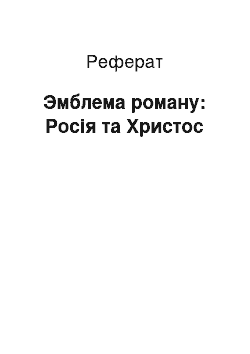 Реферат

Эмблема роману: Росія та Христос